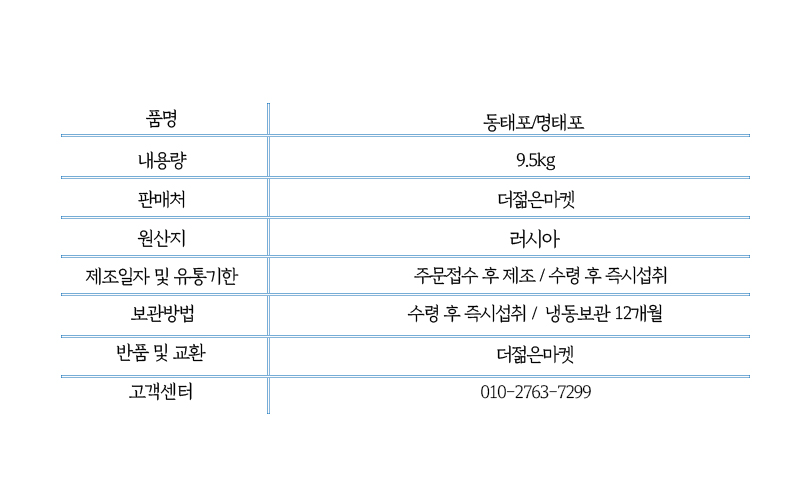 | 품명 | 동태포/명태포 |
|---|---|
| 내용량 | 9.5kg |
| 판매처 | 더젊은마켓 |
| 원산지 | 러시아 |
| 제조일자 및 유통기한 | 주문접수 후 제조 / 수령 후 즉시섭취 |
| 보관방법 | 수령 후 즉시섭취 / 냉동보관 12개월 |
| 반품 및 교환 | 더젊은마켓 |
| 고객센터 | 010-2763-7299 |